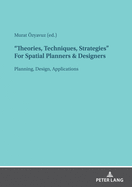 Murat Özyavuz (ed.)

"Theories, Techniques, Strategies" For Spatial Planners & Designers

Planning, Design, Applications

PETER LANG